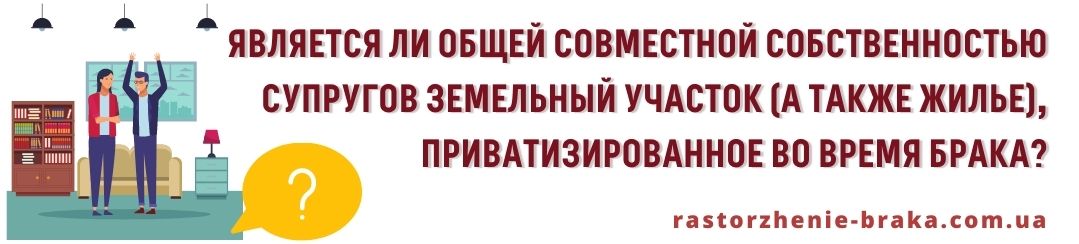 ЯВЛЯЕТСЯ ЛИ ОБЩЕЙ СОВМЕСТНОЙ СОБСТВЕННОСТЬЮ СУПРУГОВ ЗЕМЕЛЬНЫЙ УЧАСТОК (А ТАКЖЕ ЖИЛЬЕ), ПРИВАТИЗИРОВАННОЕ ВО ВРЕМЯ БРАКА?

?

rastorzhenie-braka.com.ua